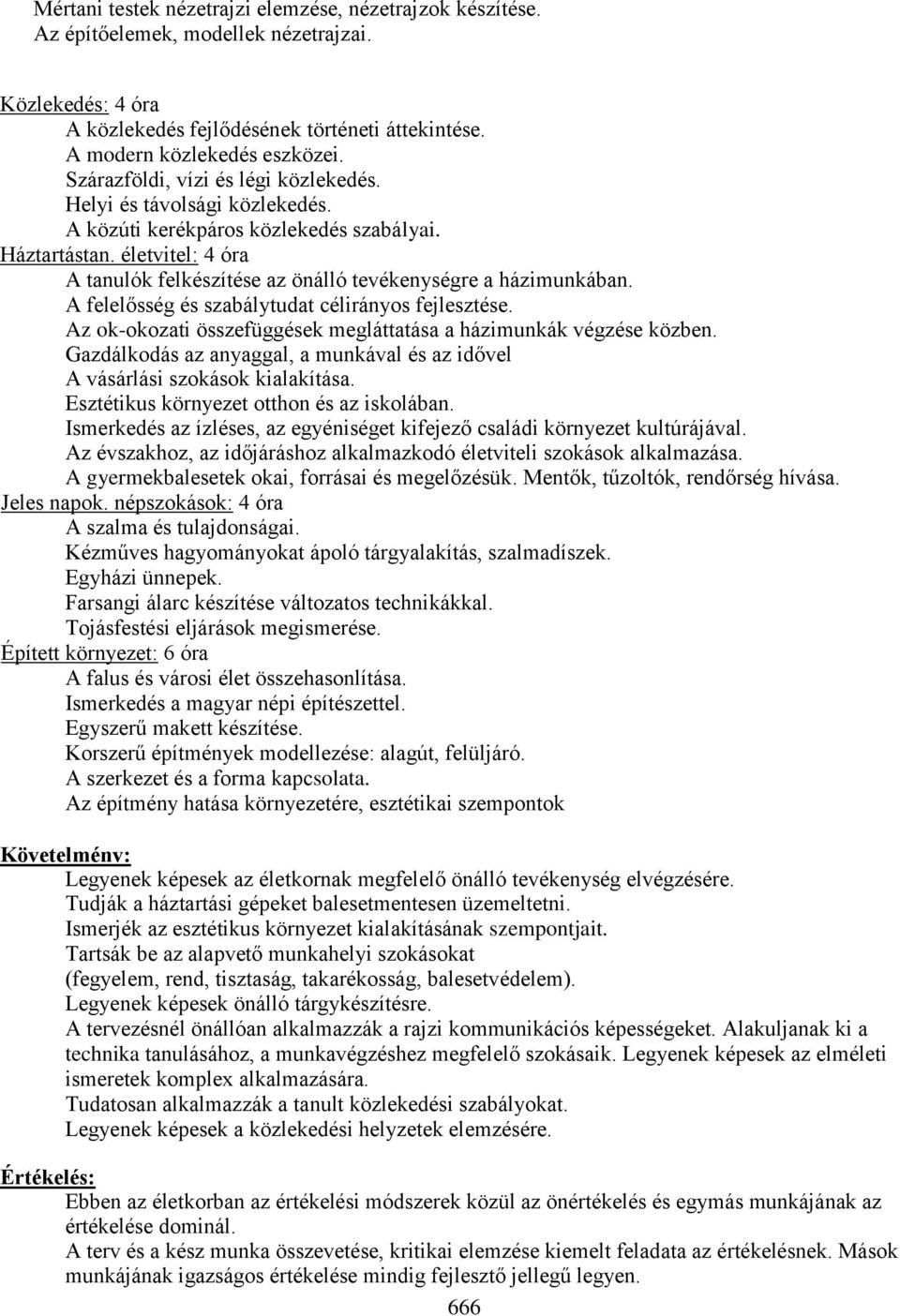 Mértani testek nézetrajzi elemzése, nézetrajzok készítése.
Az építőelemek, modellek nézetrajzai.

Közlekedés: 4 óra
A közlekedés fejlődésének történeti áttekintése.
A modern közlekedés eszközei.
Szárazföldi, vízi és légi közlekedés.
Helyi és távolsági közlekedés.
A közúti kerékpáros közlekedés szabályai.
Háztartástan. életvitel: 4 óra
A tanulók felkészítése az önálló tevékenységre a házimunkában.
A felelősség és szabálytudat célirányos fejlesztése.
Az ok-okozati összefüggések megláttatása a házimunkák végzése közben.
Gazdálkodás az anyaggal, a munkával és az idővel
A vásárlási szokások kialakítása.
Esztétikus környezet otthon és az iskolában.
Ismerkedés az ízléses, az egyéniséget kifejező családi környezet kultúrájával.
Az évszakhoz, az időjáráshoz alkalmazkodó életviteli szokások alkalmazása.
A gyermekbalesetek okai, forrásai és megelőzésük. Mentők, tűzoltók, rendőrség hívása.
Jeles napok. népszokások: 4 óra
A szalma és tulajdonságai.
Kézműves hagyományokat ápoló tárgyalakítás, szalmadíszek.
Egyházi ünnepek.
Farsangi álarc készítése változatos technikákkal.
Tojásfestési eljárások megismerése.
Épített környezet: 6 óra
A falus és városi élet összehasonlítása.
Ismerkedés a magyar népi építészettel.
Egyszerű makett készítése.
Korszerű építmények modellezése: alagút, felüljáró.
A szerkezet és a forma kapcsolata.
Az építmény hatása környezetére, esztétikai szempontok

Követelmény:
Legyenek képesek az életkornak megfelelő önálló tevékenység elvégzésére.
Tudják a háztartási gépeket balesetmentesen üzemeltetni.
Ismerjék az esztétikus környezet kialakításának szempontjait.
Tartsák be az alapvető munkahelyi szokásokat
(fegyelem, rend, tisztaság, takarékosság, balesetvédelem).
Legyenek képesek önálló tárgykészítésre.
A tervezésnél önállóan alkalmazzák a rajzi kommunikációs képességeket. Alakuljanak ki a technika tanulásához, a munkavégzéshez megfelelő szokásaik. Legyenek képesek az elméleti ismeretek komplex alkalmazására.
Tudatosan alkalmazzák a tanult közlekedési szabályokat.
Legyenek képesek a közlekedési helyzetek elemzésére.

Értékelés:
Ebben az életkorban az értékelési módszerek közül az önértékelés és egymás munkájának az értékelése dominál.
A terv és a kész munka összevetése, kritikai elemzése kiemelt feladata az értékelésnek. Mások munkájának igazságos értékelése mindig fejlesztő jellegű legyen.

666